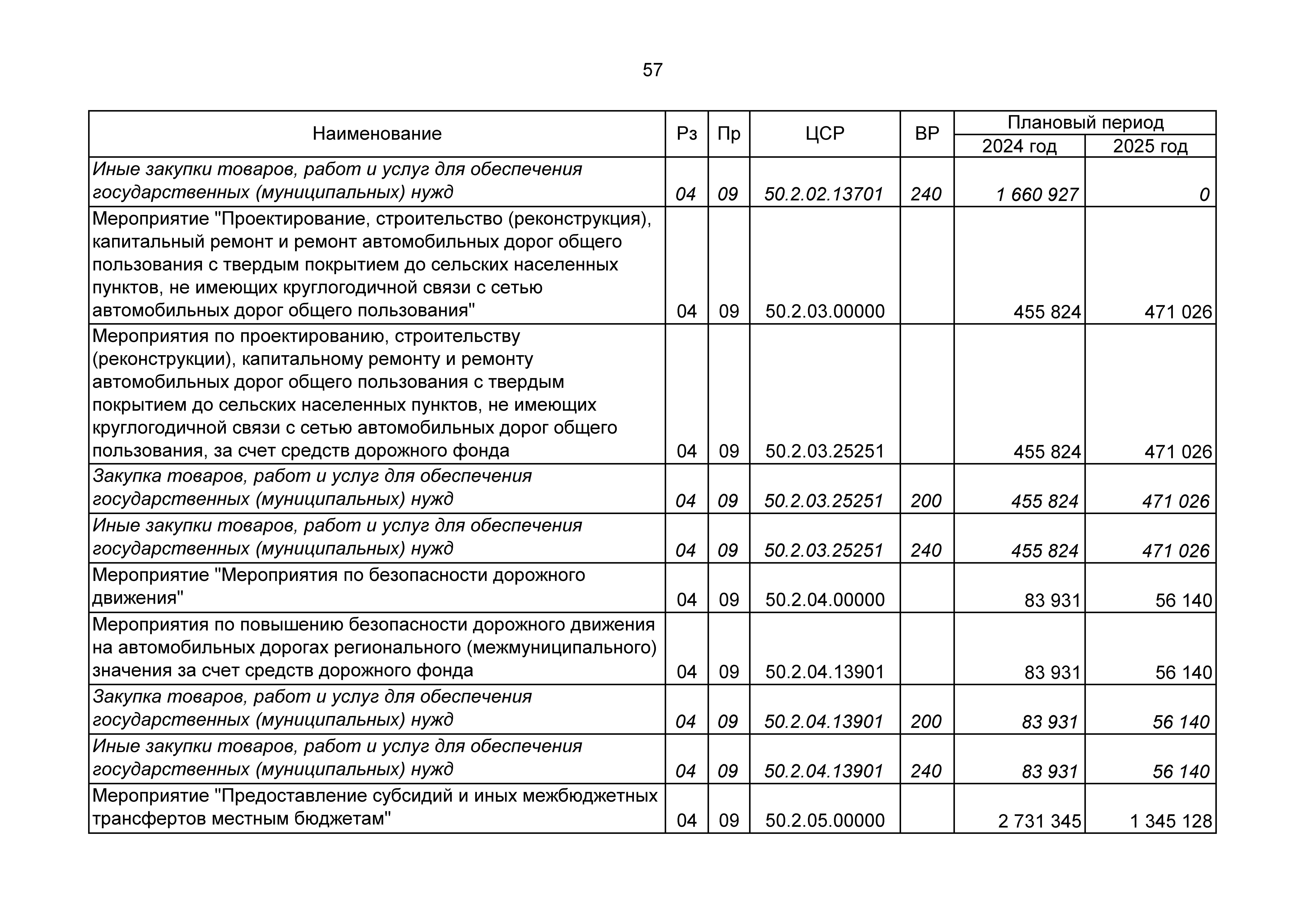 57

| Наименование | Рз | Пр | ЦСР | ВР | Плановый период 2024 год | Плановый период 2025 год |
|---|---|---|---|---|---|---|
| Иные закупки товаров, работ и услуг для обеспечения государственных (муниципальных) нужд | 04 | 09 | 50.2.02.13701 | 240 | 1 660 927 | 0 |
| Мероприятие "Проектирование, строительство (реконструкция), капитальный ремонт и ремонт автомобильных дорог общего пользования с твердым покрытием до сельских населенных пунктов, не имеющих круглогодичной связи с сетью автомобильных дорог общего пользования" | 04 | 09 | 50.2.03.00000 | | 455 824 | 471 026 |
| Мероприятия по проектированию, строительству (реконструкции), капитальному ремонту и ремонту автомобильных дорог общего пользования с твердым покрытием до сельских населенных пунктов, не имеющих круглогодичной связи с сетью автомобильных дорог общего пользования, за счет средств дорожного фонда | 04 | 09 | 50.2.03.25251 | | 455 824 | 471 026 |
| Закупка товаров, работ и услуг для обеспечения государственных (муниципальных) нужд | 04 | 09 | 50.2.03.25251 | 200 | 455 824 | 471 026 |
| Иные закупки товаров, работ и услуг для обеспечения государственных (муниципальных) нужд | 04 | 09 | 50.2.03.25251 | 240 | 455 824 | 471 026 |
| Мероприятие "Мероприятия по безопасности дорожного движения" | 04 | 09 | 50.2.04.00000 | | 83 931 | 56 140 |
| Мероприятия по повышению безопасности дорожного движения на автомобильных дорогах регионального (межмуниципального) значения за счет средств дорожного фонда | 04 | 09 | 50.2.04.13901 | | 83 931 | 56 140 |
| Закупка товаров, работ и услуг для обеспечения государственных (муниципальных) нужд | 04 | 09 | 50.2.04.13901 | 200 | 83 931 | 56 140 |
| Иные закупки товаров, работ и услуг для обеспечения государственных (муниципальных) нужд | 04 | 09 | 50.2.04.13901 | 240 | 83 931 | 56 140 |
| Мероприятие "Предоставление субсидий и иных межбюджетных трансфертов местным бюджетам" | 04 | 09 | 50.2.05.00000 | | 2 731 345 | 1 345 128 |